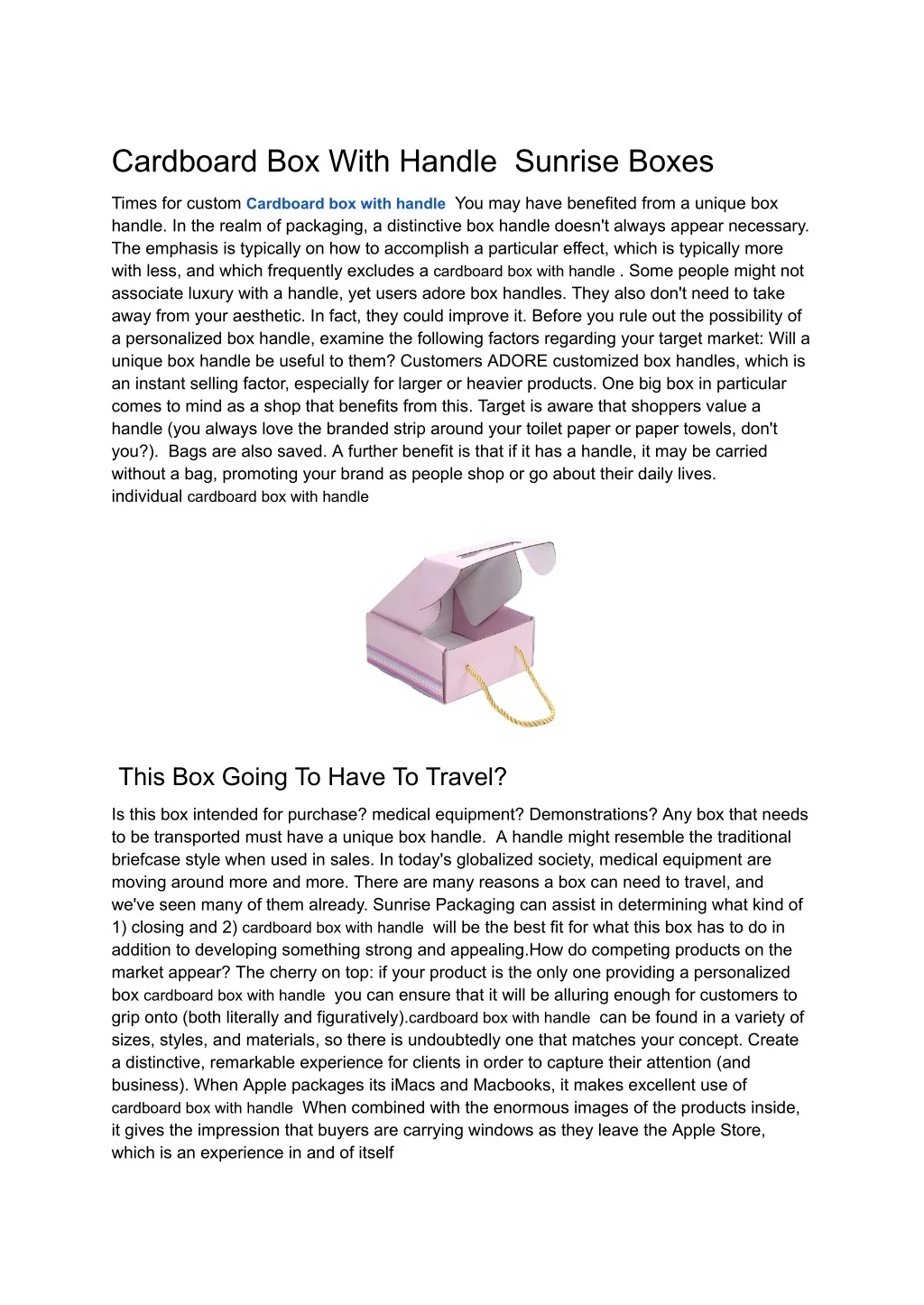 Cardboard Box With Handle  Sunrise Boxes

Times for custom Cardboard box with handle  You may have benefited from a unique box handle. In the realm of packaging, a distinctive box handle doesn't always appear necessary. The emphasis is typically on how to accomplish a particular effect, which is typically more with less, and which frequently excludes a cardboard box with handle . Some people might not associate luxury with a handle, yet users adore box handles. They also don't need to take away from your aesthetic. In fact, they could improve it. Before you rule out the possibility of a personalized box handle, examine the following factors regarding your target market: Will a unique box handle be useful to them? Customers ADORE customized box handles, which is an instant selling factor, especially for larger or heavier products. One big box in particular comes to mind as a shop that benefits from this. Target is aware that shoppers value a handle (you always love the branded strip around your toilet paper or paper towels, don't you?).  Bags are also saved. A further benefit is that if it has a handle, it may be carried without a bag, promoting your brand as people shop or go about their daily lives.
individual cardboard box with handle

This Box Going To Have To Travel?

Is this box intended for purchase? medical equipment? Demonstrations? Any box that needs to be transported must have a unique box handle.  A handle might resemble the traditional briefcase style when used in sales. In today's globalized society, medical equipment are moving around more and more. There are many reasons a box can need to travel, and we've seen many of them already. Sunrise Packaging can assist in determining what kind of 1) closing and 2) cardboard box with handle  will be the best fit for what this box has to do in addition to developing something strong and appealing.How do competing products on the market appear? The cherry on top: if your product is the only one providing a personalized box cardboard box with handle  you can ensure that it will be alluring enough for customers to grip onto (both literally and figuratively).cardboard box with handle  can be found in a variety of sizes, styles, and materials, so there is undoubtedly one that matches your concept. Create a distinctive, remarkable experience for clients in order to capture their attention (and business). When Apple packages its iMacs and Macbooks, it makes excellent use of cardboard box with handle  When combined with the enormous images of the products inside, it gives the impression that buyers are carrying windows as they leave the Apple Store, which is an experience in and of itself